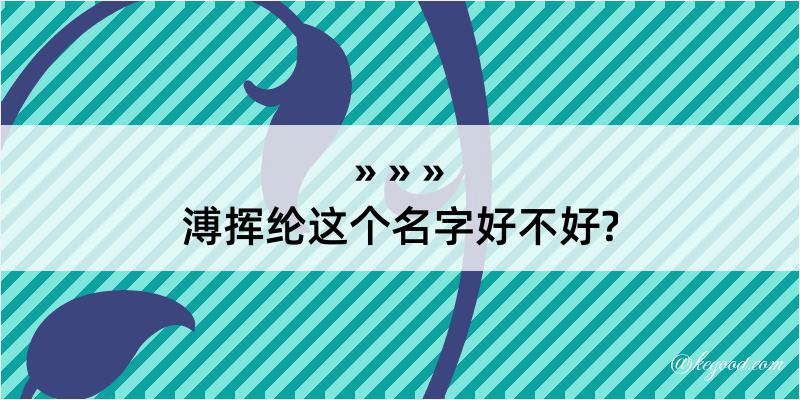 » » »
溥挥纶这个名字好不好?

@kegood.com